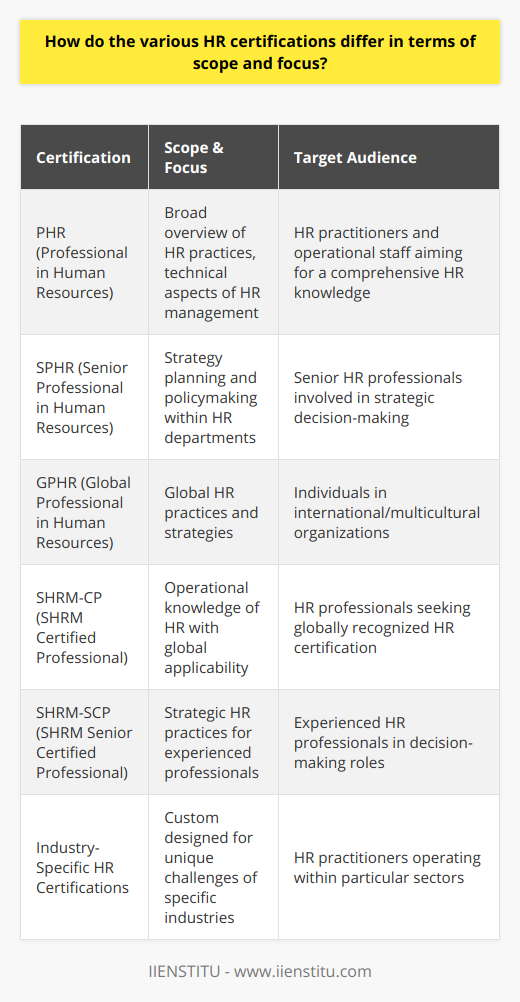 How do the various HR certifications differ in terms of scope and focus?

| Certification | Scope & Focus | Target Audience |
|---|---|---|
| PHR (Professional in Human Resources) | Broad overview of HR practices, technical aspects of HR management | HR practitioners and operational staff aiming for a comprehensive HR knowledge |
| SPHR (Senior Professional in Human Resources) | Strategy planning and policymaking within HR departments | Senior HR professionals involved in strategic decision-making |
| GPHR (Global Professional in Human Resources) | Global HR practices and strategies | Individuals in international/multicultural organizations |
| SHRM-CP (SHRM Certified Professional) | Operational knowledge of HR with global applicability | HR professionals seeking globally recognized HR certification |
| SHRM-SCP (SHRM Senior Certified Professional) | Strategic HR practices for experienced professionals | Experienced HR professionals in decision-making roles |
| Industry-Specific HR Certifications | Custom designed for unique challenges of specific industries | HR practitioners operating within particular sectors |

IIENSTITU - www.iienstitu.com